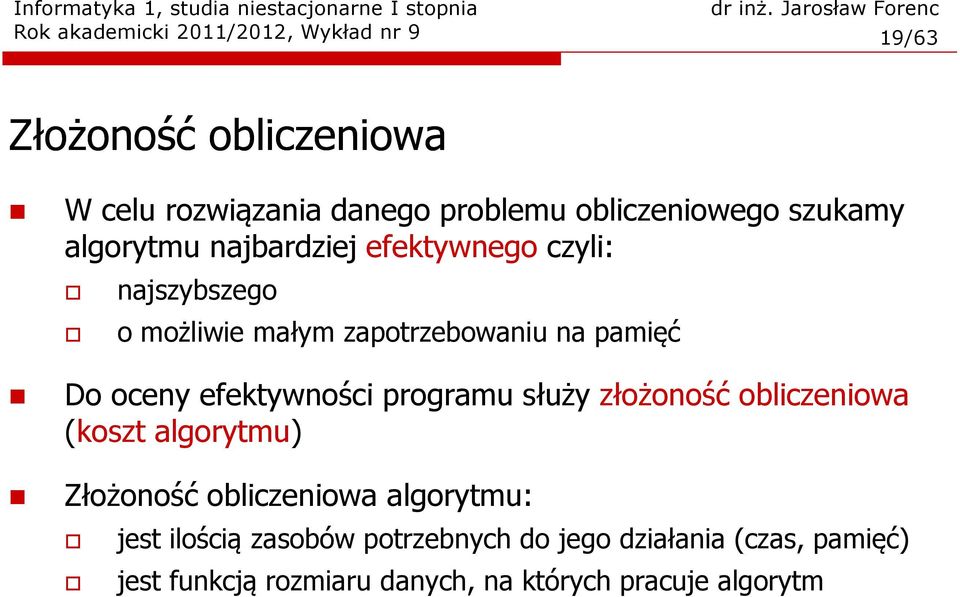 Informatyka 1, studia niestacjonarne I stopnia
Rok akademicki 2011/2012, Wykład nr 9

dr inż. Jarosław Forenc
19/63

Złożoność obliczeniowa

W celu rozwiązania danego problemu obliczeniowego szukamy algorytmu najbardziej efektywnego czyli:

najszybszego

o możliwie małym zapotrzebowaniu na pamięć

Do oceny efektywności programu służy złożoność obliczeniowa (koszt algorytmu)

Złożoność obliczeniowa algorytmu:

jest ilością zasobów potrzebnych do jego działania (czas, pamięć)

jest funkcją rozmiaru danych, na których pracuje algorytm